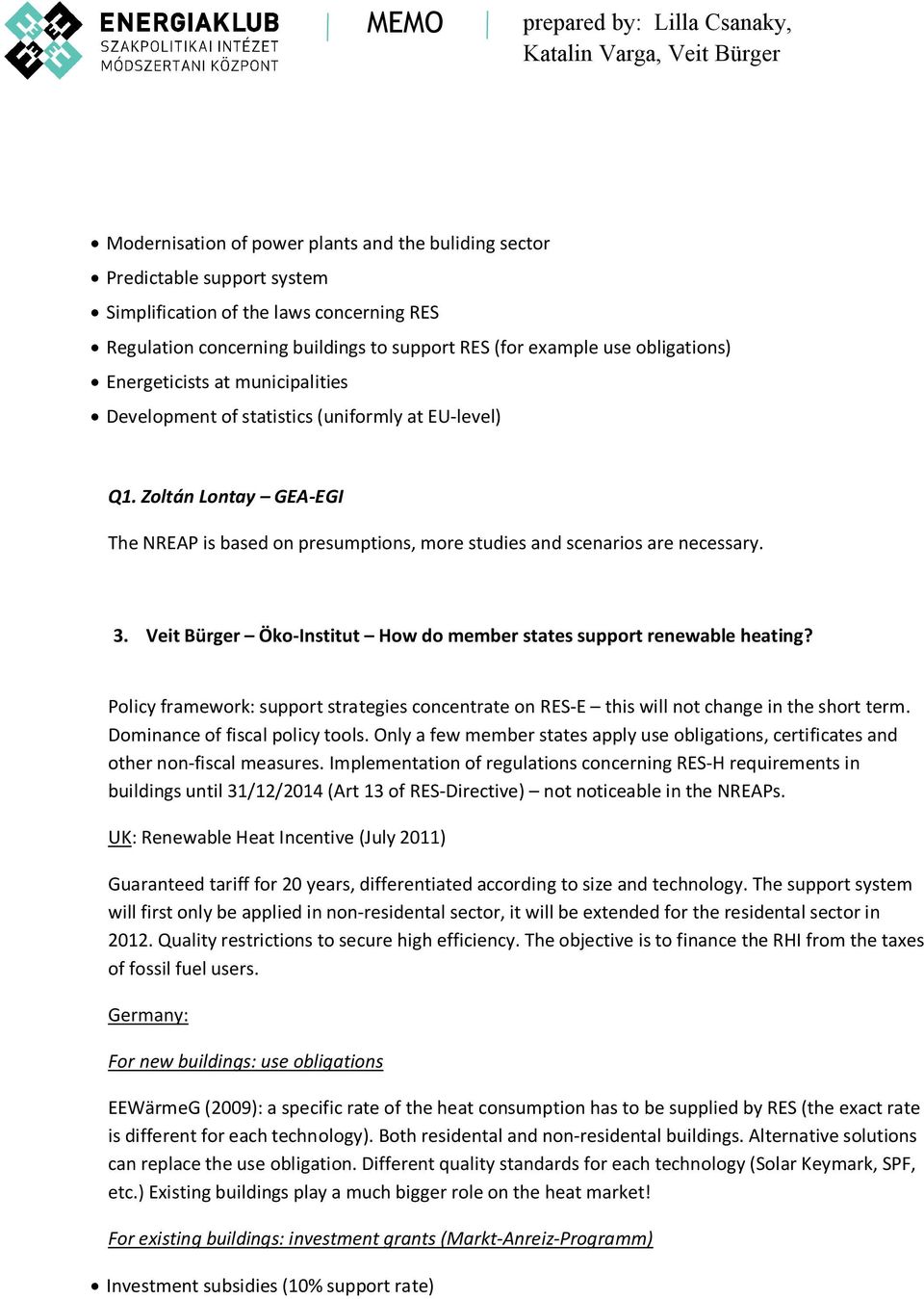 ENERGIAKLUB
SZAKPOLITIKAI INTÉZET
MÓDSZERTANI KÖZPONT

MEMO

prepared by: Lilla Csanaky, Katalin Varga, Veit Bürger

• Modernisation of power plants and the buliding sector
• Predictable support system
• Simplification of the laws concerning RES
• Regulation concerning buildings to support RES (for example use obligations)
• Energeticists at municipalities
• Development of statistics (uniformly at EU-level)

Q1. Zoltán Lontay – GEA-EGI

The NREAP is based on presumptions, more studies and scenarios are necessary.

3. Veit Bürger – Öko-Institut – How do member states support renewable heating?

Policy framework: support strategies concentrate on RES-E – this will not change in the short term. Dominance of fiscal policy tools. Only a few member states apply use obligations, certificates and other non-fiscal measures. Implementation of regulations concerning RES-H requirements in buildings until 31/12/2014 (Art 13 of RES-Directive) – not noticeable in the NREAPs.

UK: Renewable Heat Incentive (July 2011)

Guaranteed tariff for 20 years, differentiated according to size and technology. The support system will first only be applied in non-residental sector, it will be extended for the residental sector in 2012. Quality restrictions to secure high efficiency. The objective is to finance the RHI from the taxes of fossil fuel users.

Germany:

For new buildings: use obligations

EEWärmeG (2009): a specific rate of the heat consumption has to be supplied by RES (the exact rate is different for each technology). Both residental and non-residental buildings. Alternative solutions can replace the use obligation. Different quality standards for each technology (Solar Keymark, SPF, etc.) Existing buildings play a much bigger role on the heat market!

For existing buildings: investment grants (Markt-Anreiz-Programm)

• Investment subsidies (10% support rate)